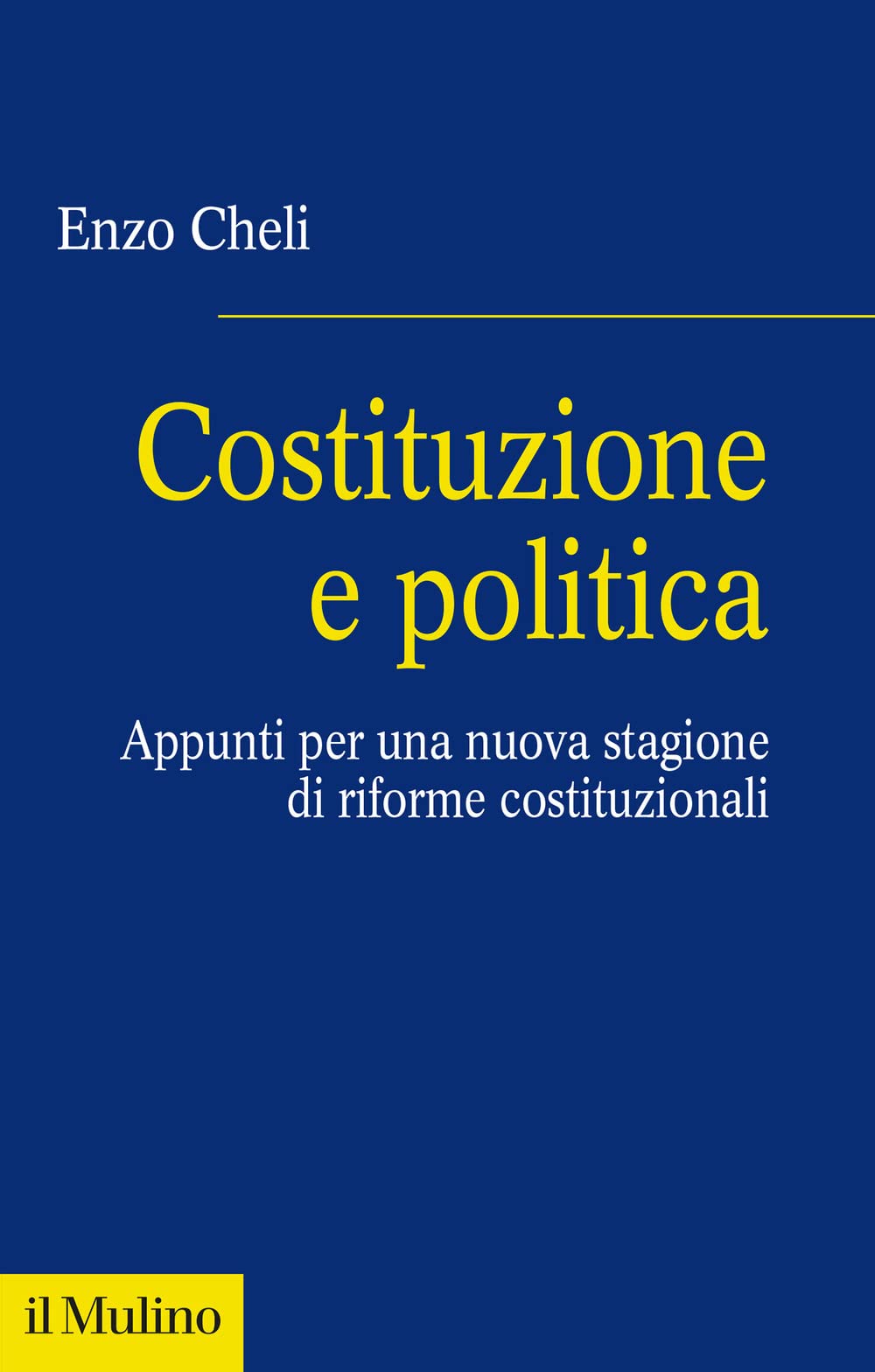 Enzo Cheli

Costituzione e politica

Appunti per una nuova stagione di riforme costituzionali

il Mulino